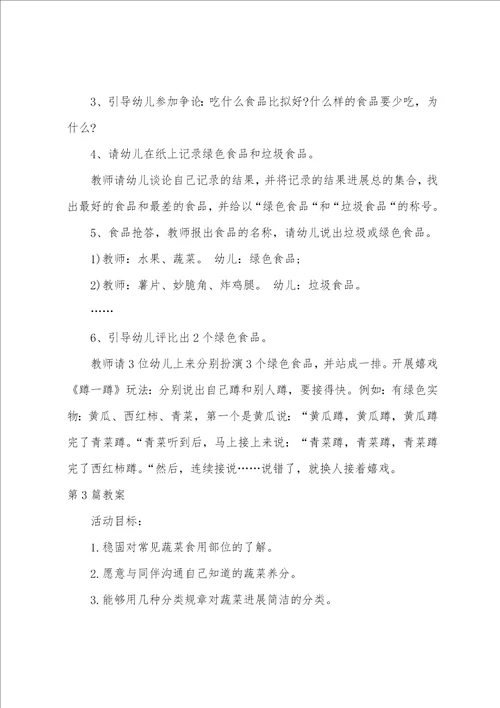 3、引导幼儿参加争论：吃什么食品比拟好?什么样的食品要少吃，为什么?

4、请幼儿在纸上记录绿色食品和垃圾食品。

教师请幼儿谈论自己记录的结果，并将记录的结果进展总的集合，找出最好的食品和最差的食品，并给以“绿色食品“和“垃圾食品“的称号。

5、食品抢答，教师报出食品的名称，请幼儿说出垃圾或绿色食品。

1)教师：水果、蔬菜。 幼儿：绿色食品；

2)教师：薯片、妙脆角、炸鸡腿。 幼儿：垃圾食品。

……

6、引导幼儿评比出2个绿色食品。

教师请3位幼儿上来分别扮演3个绿色食品，并站成一排。开展嬉戏《蹲一蹲》玩法：分别说出自己蹲和别人蹲，要接得快。例如：有绿色实物：黄瓜、西红柿、青菜，第一个是黄瓜说：“黄瓜蹲，黄瓜蹲，黄瓜蹲完了青菜蹲。“青菜听到后，马上接上来说：“青菜蹲，青菜蹲，青菜蹲完了西红柿蹲。“然后，连续接说……说错了，就换人接着嬉戏。

第3篇教案

活动目标：

1.稳固对常见蔬菜食用部位的了解。

2.愿意与同伴沟通自己知道的蔬菜养分。

3.能够用几种分类规章对蔬菜进展简洁的分类。